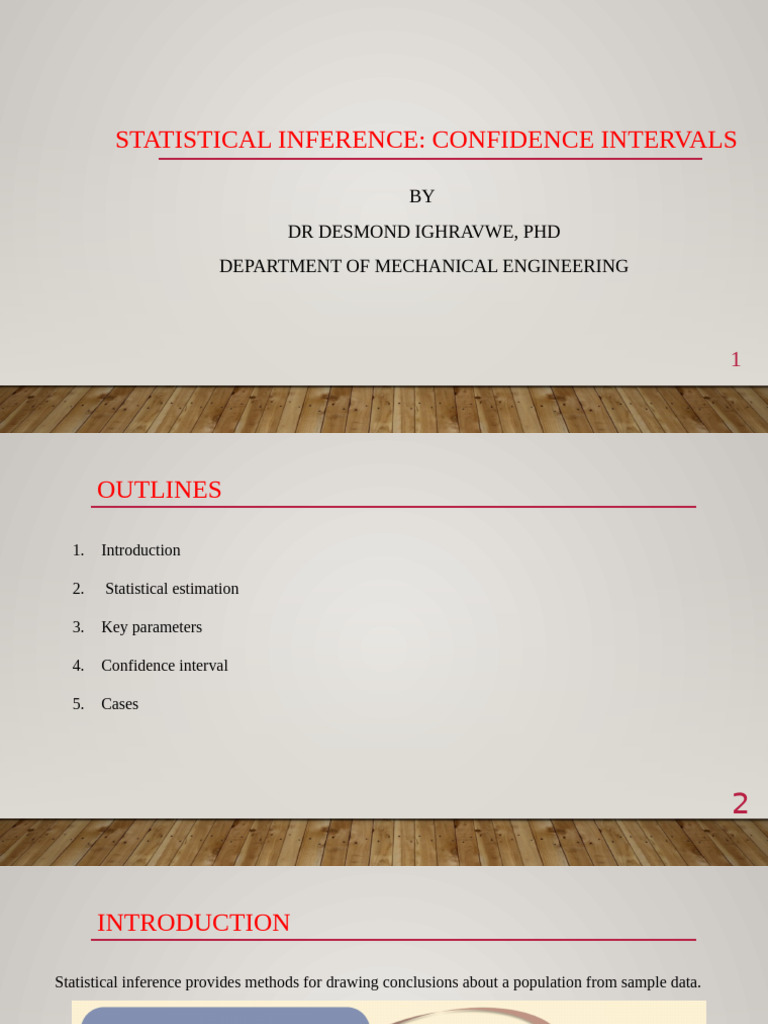 STATISTICAL INFERENCE: CONFIDENCE INTERVALS

BY

DR DESMOND IGHRAVWE, PHD

DEPARTMENT OF MECHANICAL ENGINEERING

1

OUTLINES

1. Introduction
2. Statistical estimation
3. Key parameters
4. Confidence interval
5. Cases

2

INTRODUCTION

Statistical inference provides methods for drawing conclusions about a population from sample data.